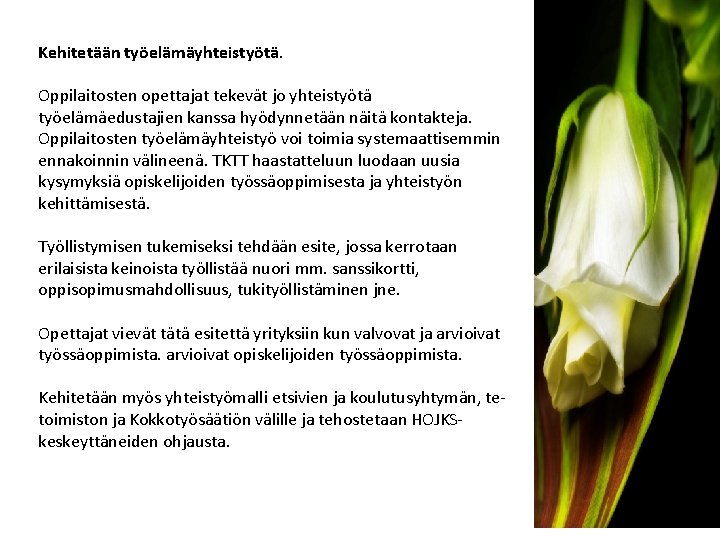 Kehitetään työelämäyhteistyötä.

Oppilaitosten opettajat tekevät jo yhteistyötä työelämäedustajien kanssa hyödynnetään näitä kontakteja. Oppilaitosten työelämäyhteistyö voi toimia systemaattisemmin ennakoinnin välineenä. TKTT haastatteluun luodaan uusia kysymyksiä opiskelijoiden työssäoppimisesta ja yhteistyön kehittämisestä.

Työllistymisen tukemiseksi tehdään esite, jossa kerrotaan erilaisista keinoista työllistää nuori mm. sanssikortti, oppisopimusmahdollisuus, tukityöllistäminen jne.

Opettajat vievät tätä esitettä yrityksiin kun valvovat ja arvioivat työssäoppimista. arvioivat opiskelijoiden työssäoppimista.

Kehitetään myös yhteistyömalli etsivien ja koulutusyhtymän, te-toimiston ja Kokkotyösäätiön välille ja tehostetaan HOJKS-keskeyttäneiden ohjausta.